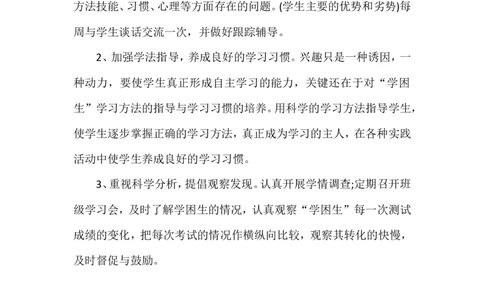 方法技能、习惯、心理等方面存在的问题。(学生主要的优势和劣势)每周与学生谈话交流一次，并做好跟踪辅导。

2、加强学法指导，养成良好的学习习惯。兴趣只是一种诱因，一种动力，要使学生真正形成自主学习的能力，关键还在于对“学困生”学习方法的指导与学习习惯的培养。用科学的学习方法指导学生，使学生逐步掌握正确的学习方法，真正成为学习的主人，在各种实践活动中使学生养成良好的学习习惯。

3、重视科学分析，提倡观察发现。认真开展学情调查;定期召开班级学习会，及时了解学困生的情况，认真观察“学困生”每一次测试成绩的变化，把每次考试的情况作横纵向比较，观察其转化的快慢，及时督促与鼓励。